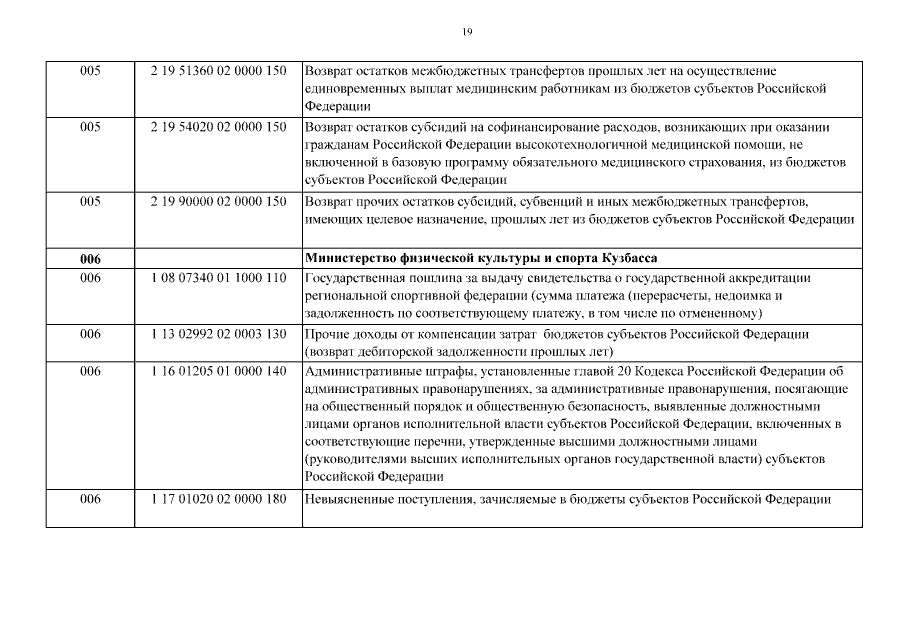 19

| | | |
|---|---|---|
| 005 | 2 19 51360 02 0000 150 | Возврат остатков межбюджетных трансфертов прошлых лет на осуществление единовременных выплат медицинским работникам из бюджетов субъектов Российской Федерации |
| 005 | 2 19 54020 02 0000 150 | Возврат остатков субсидий на софинансирование расходов, возникающих при оказании гражданам Российской Федерации высокотехнологичной медицинской помощи, не включенной в базовую программу обязательного медицинского страхования, из бюджетов субъектов Российской Федерации |
| 005 | 2 19 90000 02 0000 150 | Возврат прочих остатков субсидий, субвенций и иных межбюджетных трансфертов, имеющих целевое назначение, прошлых лет из бюджетов субъектов Российской Федерации |
| **006** | | **Министерство физической культуры и спорта Кузбасса** |
| 006 | 1 08 07340 01 1000 110 | Государственная пошлина за выдачу свидетельства о государственной аккредитации региональной спортивной федерации (сумма платежа (перерасчеты, недоимка и задолженность по соответствующему платежу, в том числе по отмененному) |
| 006 | 1 13 02992 02 0003 130 | Прочие доходы от компенсации затрат бюджетов субъектов Российской Федерации (возврат дебиторской задолженности прошлых лет) |
| 006 | 1 16 01205 01 0000 140 | Административные штрафы, установленные главой 20 Кодекса Российской Федерации об административных правонарушениях, за административные правонарушения, посягающие на общественный порядок и общественную безопасность, выявленные должностными лицами органов исполнительной власти субъектов Российской Федерации, включенных в соответствующие перечни, утвержденные высшими должностными лицами (руководителями высших исполнительных органов государственной власти) субъектов Российской Федерации |
| 006 | 1 17 01020 02 0000 180 | Невыясненные поступления, зачисляемые в бюджеты субъектов Российской Федерации |